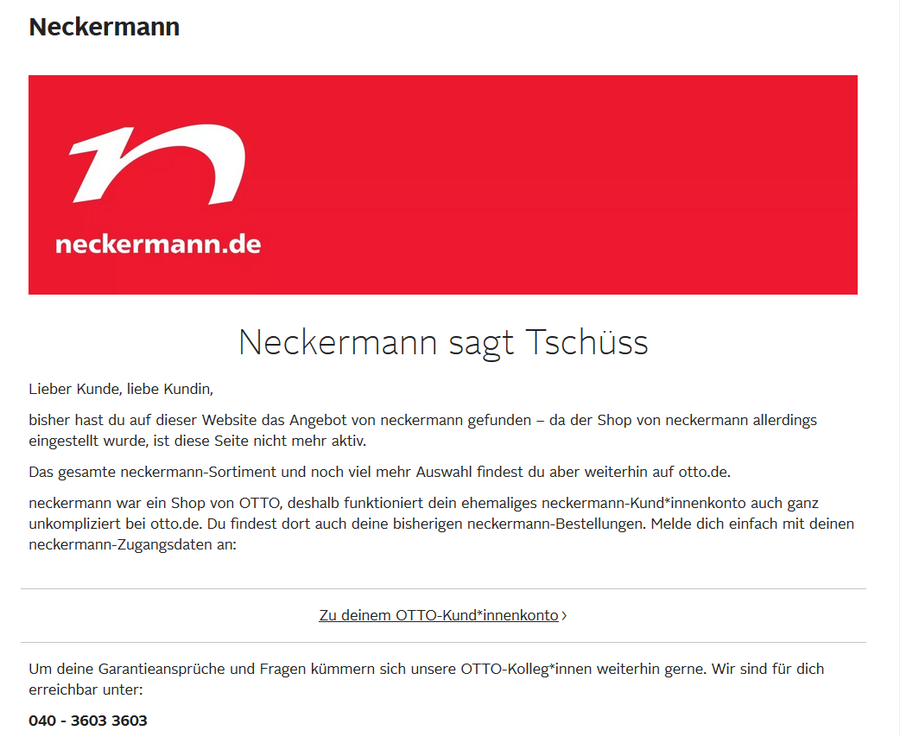 Neckermann

neckermann.de

Neckermann sagt Tschüss

Lieber Kunde, liebe Kundin,

bisher hast du auf dieser Website das Angebot von neckermann gefunden – da der Shop von neckermann allerdings eingestellt wurde, ist diese Seite nicht mehr aktiv.

Das gesamte neckermann-Sortiment und noch viel mehr Auswahl findest du aber weiterhin auf otto.de.

neckermann war ein Shop von OTTO, deshalb funktioniert dein ehemaliges neckermann-Kund*innenkonto auch ganz unkompliziert bei otto.de. Du findest dort auch deine bisherigen neckermann-Bestellungen. Melde dich einfach mit deinen neckermann-Zugangsdaten an:

Zu deinem OTTO-Kund*innenkonto ›

Um deine Garantieansprüche und Fragen kümmern sich unsere OTTO-Kolleg*innen weiterhin gerne. Wir sind für dich erreichbar unter:

040 - 3603 3603